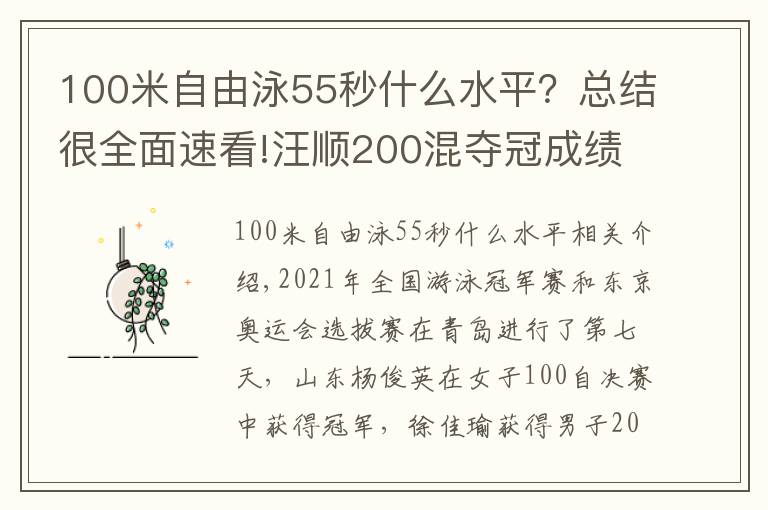 100米自由泳55秒什么水平？总结很全面速看!汪顺200混夺冠成绩

100米自由泳55秒什么水平相关介绍，2021年全国游泳冠军赛和东京奥运会选拔赛在青岛进行了第七天，山东杨俊英在女子100自决赛中获得冠军，徐佳瑜获得男子20